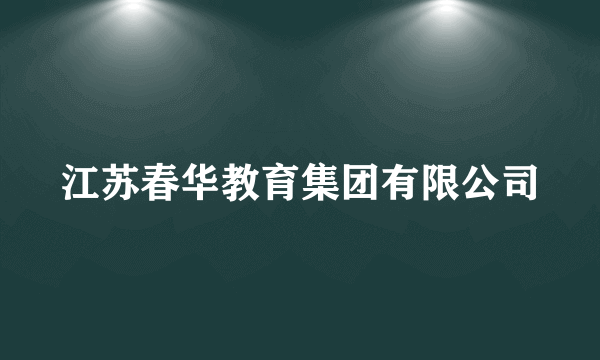 江苏春华教育集团有限公司